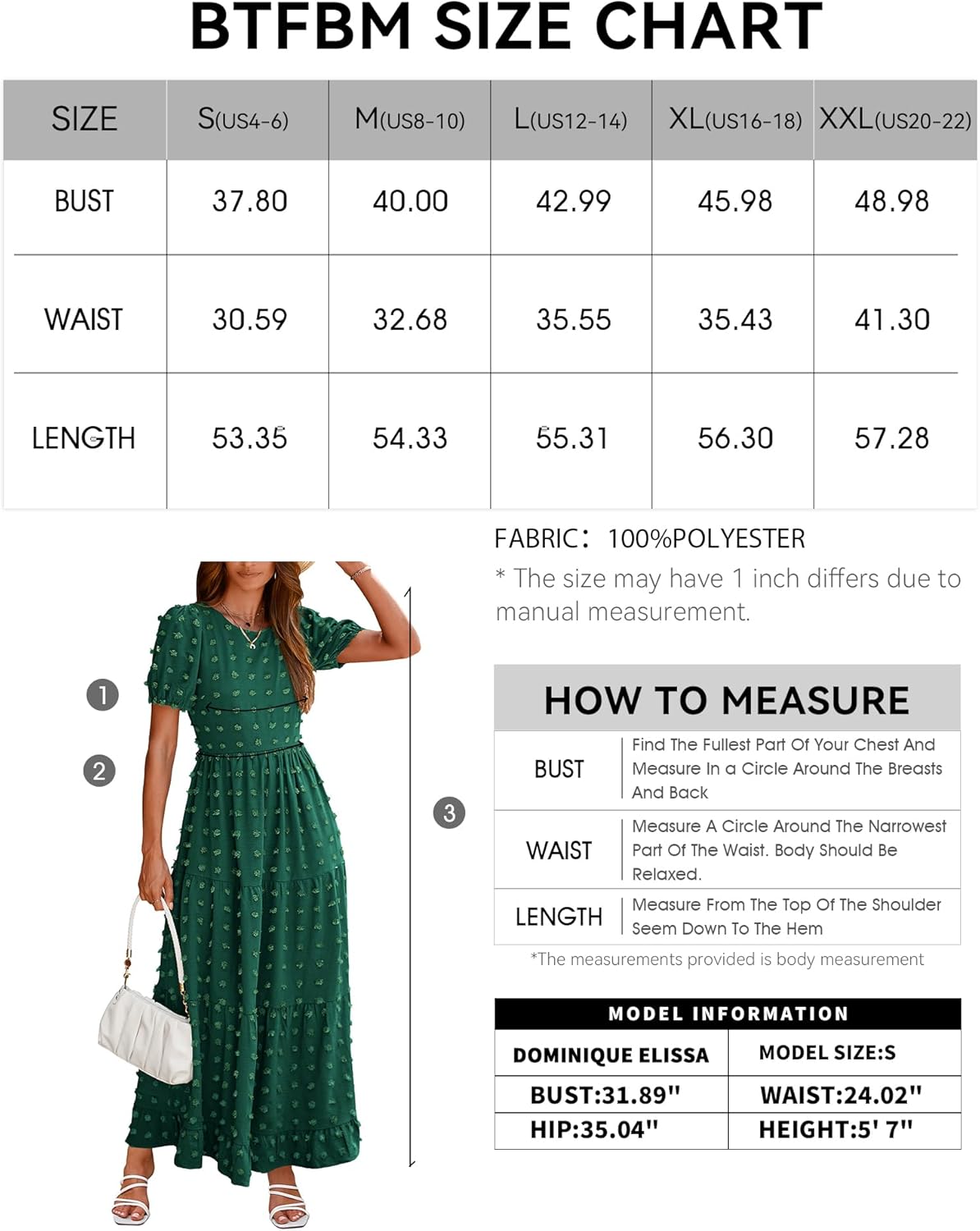 BTFBM SIZE CHART

| SIZE | S(US4-6) | M(US8-10) | L(US12-14) | XL(US16-18) | XXL(US20-22) |
|---|---|---|---|---|---|
| BUST | 37.80 | 40.00 | 42.99 | 45.98 | 48.98 |
| WAIST | 30.59 | 32.68 | 35.55 | 35.43 | 41.30 |
| LENGTH | 53.35 | 54.33 | 55.31 | 56.30 | 57.28 |

FABRIC: 100%POLYESTER

* The size may have 1 inch differs due to manual measurement.

1

2

3

HOW TO MEASURE

| BUST | Find The Fullest Part Of Your Chest And Measure In a Circle Around The Breasts And Back |
|---|---|
| WAIST | Measure A Circle Around The Narrowest Part Of The Waist. Body Should Be Relaxed. |
| LENGTH | Measure From The Top Of The Shoulder Seem Down To The Hem |

*The measurements provided is body measurement

MODEL INFORMATION

| DOMINIQUE ELISSA | MODEL SIZE:S |
|---|---|
| BUST:31.89" | WAIST:24.02" |
| HIP:35.04" | HEIGHT:5' 7" |